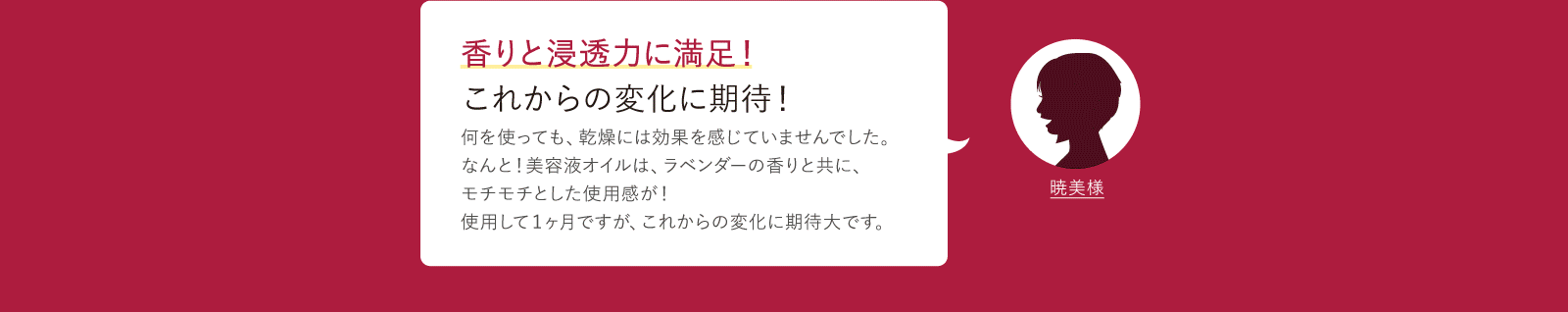 香りと浸透力に満足！
これからの変化に期待！

何を使っても、乾燥には効果を感じていませんでした。
なんと！美容液オイルは、ラベンダーの香りと共に、
モチモチとした使用感が！
使用して１ヶ月ですが、これからの変化に期待大です。

暁美様